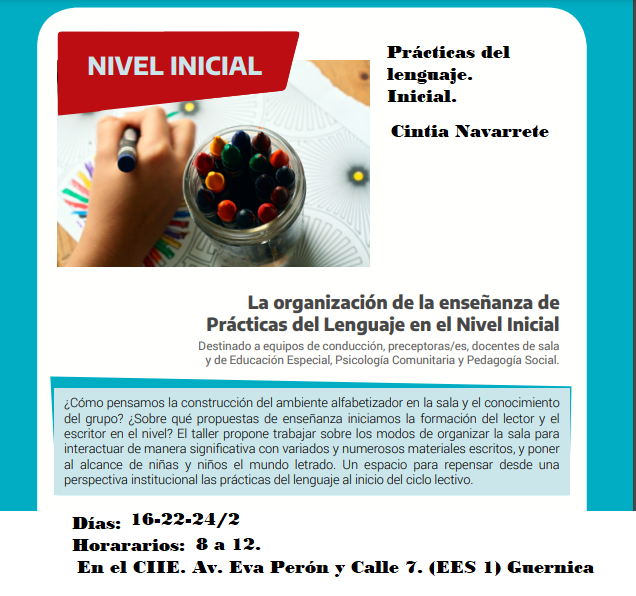 NIVEL INICIAL

Prácticas del lenguaje. Inicial.

Cintia Navarrete

La organización de la enseñanza de Prácticas del Lenguaje en el Nivel Inicial

Destinado a equipos de conducción, preceptoras/es, docentes de sala y de Educación Especial, Psicología Comunitaria y Pedagogía Social.

¿Cómo pensamos la construcción del ambiente alfabetizador en la sala y el conocimiento del grupo? ¿Sobre qué propuestas de enseñanza iniciamos la formación del lector y el escritor en el nivel? El taller propone trabajar sobre los modos de organizar la sala para interactuar de manera significativa con variados y numerosos materiales escritos, y poner al alcance de niñas y niños el mundo letrado. Un espacio para repensar desde una perspectiva institucional las prácticas del lenguaje al inicio del ciclo lectivo.

Días: 16-22-24/2

Horararios: 8 a 12.

En el CIIE. Av. Eva Perón y Calle 7. (EES 1) Guernica